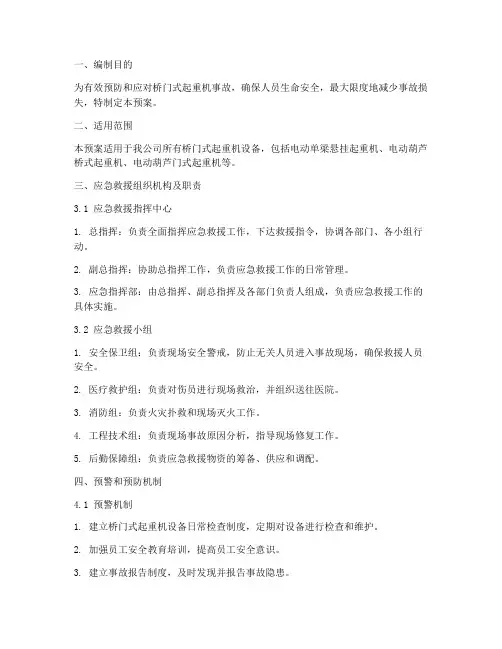 一、编制目的

为有效预防和应对桥门式起重机事故，确保人员生命安全，最大限度地减少事故损失，特制定本预案。

二、适用范围

本预案适用于我公司所有桥门式起重机设备，包括电动单梁悬挂起重机、电动葫芦桥式起重机、电动葫芦门式起重机等。

三、应急救援组织机构及职责

3.1 应急救援指挥中心

1. 总指挥：负责全面指挥应急救援工作，下达救援指令，协调各部门、各小组行动。

2. 副总指挥：协助总指挥工作，负责应急救援工作的日常管理。

3. 应急指挥部：由总指挥、副总指挥及各部门负责人组成，负责应急救援工作的具体实施。

3.2 应急救援小组

1. 安全保卫组：负责现场安全警戒，防止无关人员进入事故现场，确保救援人员安全。

2. 医疗救护组：负责对伤员进行现场救治，并组织送往医院。

3. 消防组：负责火灾扑救和现场灭火工作。

4. 工程技术组：负责现场事故原因分析，指导现场修复工作。

5. 后勤保障组：负责应急救援物资的筹备、供应和调配。

四、预警和预防机制

4.1 预警机制

1. 建立桥门式起重机设备日常检查制度，定期对设备进行检查和维护。

2. 加强员工安全教育培训，提高员工安全意识。

3. 建立事故报告制度，及时发现并报告事故隐患。